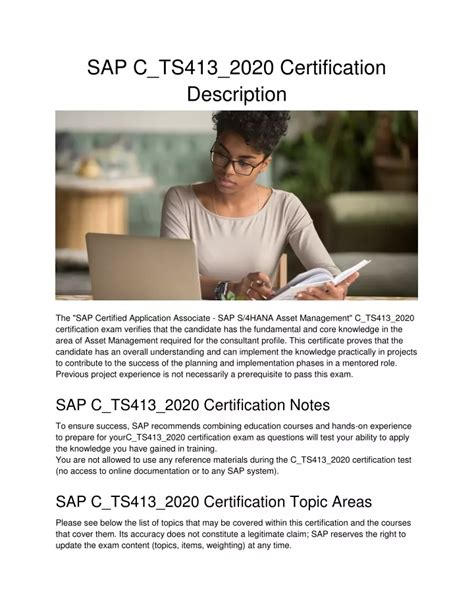 SAP C_TS413_2020 Certification Description

The "SAP Certified Application Associate - SAP S/4HANA Asset Management" C_TS413_2020 certification exam verifies that the candidate has the fundamental and core knowledge in the area of Asset Management required for the consultant profile. This certificate proves that the candidate has an overall understanding and can implement the knowledge practically in projects to contribute to the success of the planning and implementation phases in a mentored role. Previous project experience is not necessarily a prerequisite to pass this exam.

SAP C_TS413_2020 Certification Notes

To ensure success, SAP recommends combining education courses and hands-on experience to prepare for yourC_TS413_2020 certification exam as questions will test your ability to apply the knowledge you have gained in training.
You are not allowed to use any reference materials during the C_TS413_2020 certification test (no access to online documentation or to any SAP system).

SAP C_TS413_2020 Certification Topic Areas

Please see below the list of topics that may be covered within this certification and the courses that cover them. Its accuracy does not constitute a legitimate claim; SAP reserves the right to update the exam content (topics, items, weighting) at any time.